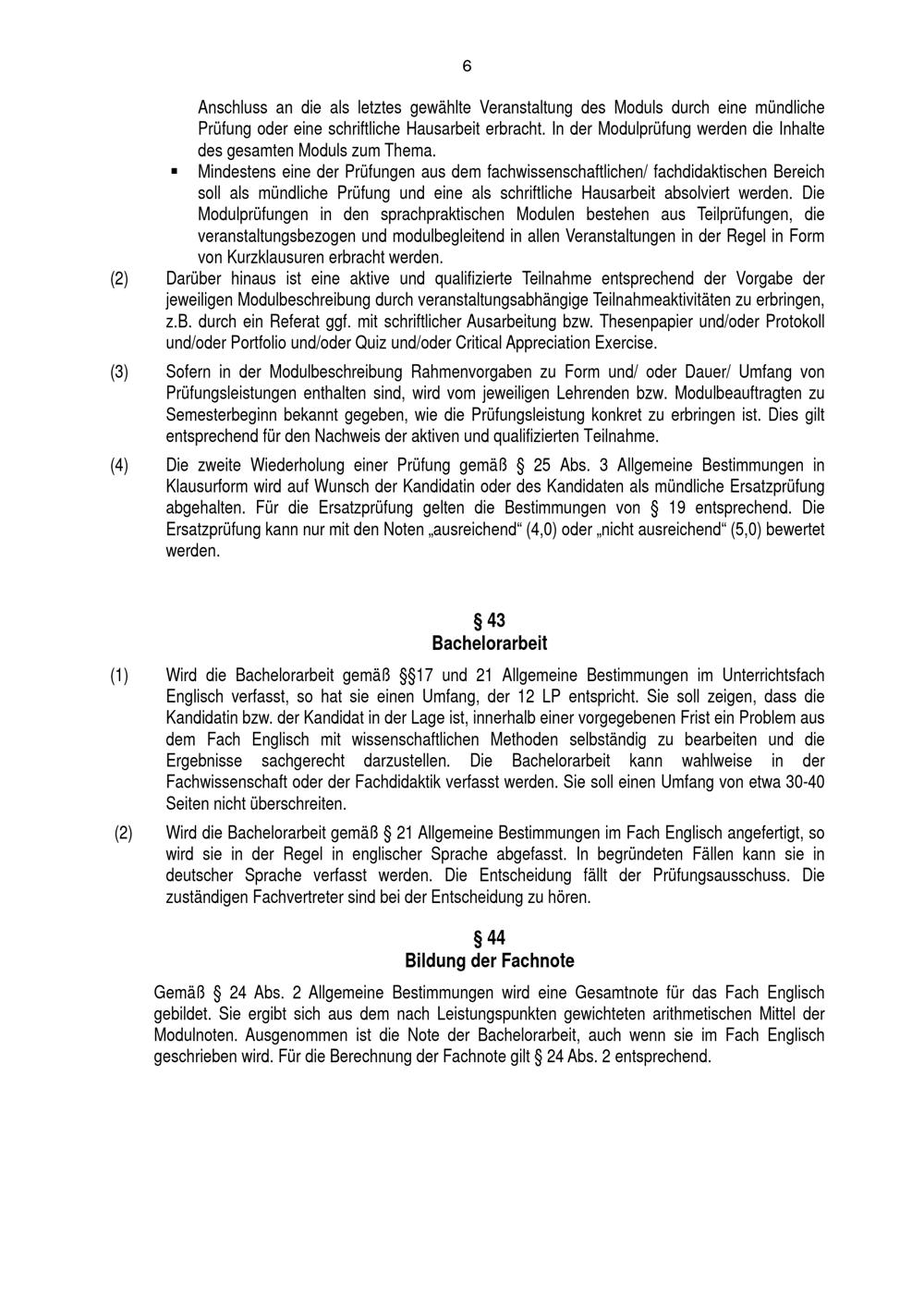 6

Anschluss an die als letztes gewählte Veranstaltung des Moduls durch eine mündliche Prüfung oder eine schriftliche Hausarbeit erbracht. In der Modulprüfung werden die Inhalte des gesamten Moduls zum Thema.

▪ Mindestens eine der Prüfungen aus dem fachwissenschaftlichen/ fachdidaktischen Bereich soll als mündliche Prüfung und eine als schriftliche Hausarbeit absolviert werden. Die Modulprüfungen in den sprachpraktischen Modulen bestehen aus Teilprüfungen, die veranstaltungsbezogen und modulbegleitend in allen Veranstaltungen in der Regel in Form von Kurzklausuren erbracht werden.

(2) Darüber hinaus ist eine aktive und qualifizierte Teilnahme entsprechend der Vorgabe der jeweiligen Modulbeschreibung durch veranstaltungsabhängige Teilnahmeaktivitäten zu erbringen, z.B. durch ein Referat ggf. mit schriftlicher Ausarbeitung bzw. Thesenpapier und/oder Protokoll und/oder Portfolio und/oder Quiz und/oder Critical Appreciation Exercise.

(3) Sofern in der Modulbeschreibung Rahmenvorgaben zu Form und/ oder Dauer/ Umfang von Prüfungsleistungen enthalten sind, wird vom jeweiligen Lehrenden bzw. Modulbeauftragten zu Semesterbeginn bekannt gegeben, wie die Prüfungsleistung konkret zu erbringen ist. Dies gilt entsprechend für den Nachweis der aktiven und qualifizierten Teilnahme.

(4) Die zweite Wiederholung einer Prüfung gemäß § 25 Abs. 3 Allgemeine Bestimmungen in Klausurform wird auf Wunsch der Kandidatin oder des Kandidaten als mündliche Ersatzprüfung abgehalten. Für die Ersatzprüfung gelten die Bestimmungen von § 19 entsprechend. Die Ersatzprüfung kann nur mit den Noten „ausreichend“ (4,0) oder „nicht ausreichend“ (5,0) bewertet werden.

§ 43
Bachelorarbeit

(1) Wird die Bachelorarbeit gemäß §§17 und 21 Allgemeine Bestimmungen im Unterrichtsfach Englisch verfasst, so hat sie einen Umfang, der 12 LP entspricht. Sie soll zeigen, dass die Kandidatin bzw. der Kandidat in der Lage ist, innerhalb einer vorgegebenen Frist ein Problem aus dem Fach Englisch mit wissenschaftlichen Methoden selbständig zu bearbeiten und die Ergebnisse sachgerecht darzustellen. Die Bachelorarbeit kann wahlweise in der Fachwissenschaft oder der Fachdidaktik verfasst werden. Sie soll einen Umfang von etwa 30-40 Seiten nicht überschreiten.

(2) Wird die Bachelorarbeit gemäß § 21 Allgemeine Bestimmungen im Fach Englisch angefertigt, so wird sie in der Regel in englischer Sprache abgefasst. In begründeten Fällen kann sie in deutscher Sprache verfasst werden. Die Entscheidung fällt der Prüfungsausschuss. Die zuständigen Fachvertreter sind bei der Entscheidung zu hören.

§ 44
Bildung der Fachnote

Gemäß § 24 Abs. 2 Allgemeine Bestimmungen wird eine Gesamtnote für das Fach Englisch gebildet. Sie ergibt sich aus dem nach Leistungspunkten gewichteten arithmetischen Mittel der Modulnoten. Ausgenommen ist die Note der Bachelorarbeit, auch wenn sie im Fach Englisch geschrieben wird. Für die Berechnung der Fachnote gilt § 24 Abs. 2 entsprechend.